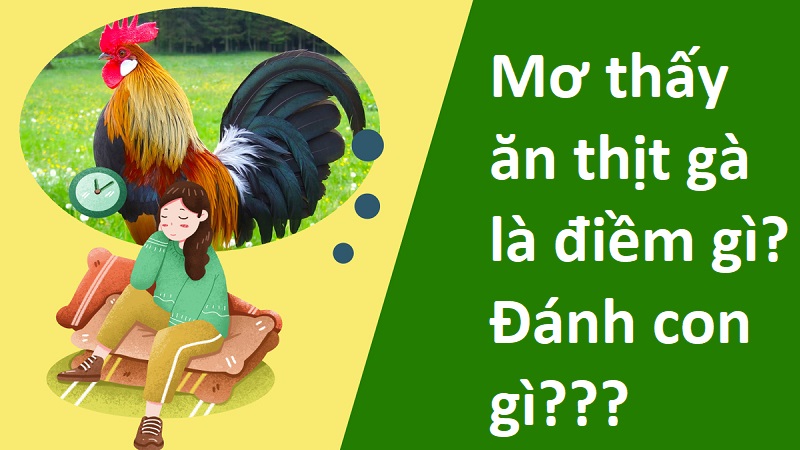 Mơ thấy ăn thịt gà là điềm gì? Đánh con gì???